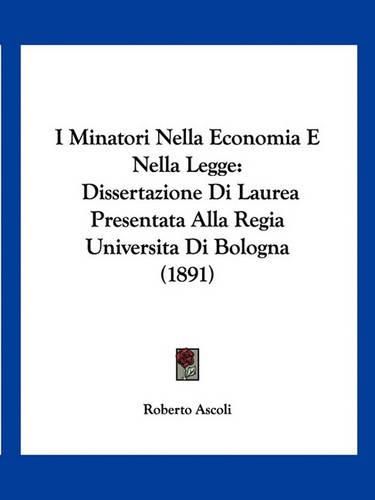 I Minatori Nella Economia E Nella Legge: Dissertazione Di Laurea Presentata Alla Regia Universita Di Bologna (1891)

Roberto Ascoli